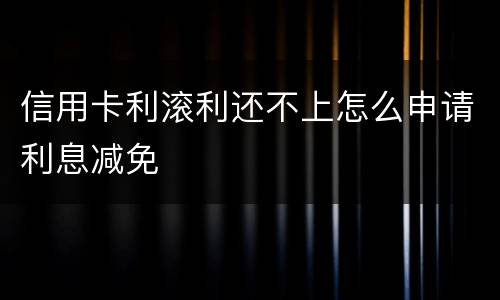 信用卡利滚利还不上怎么申请利息减免